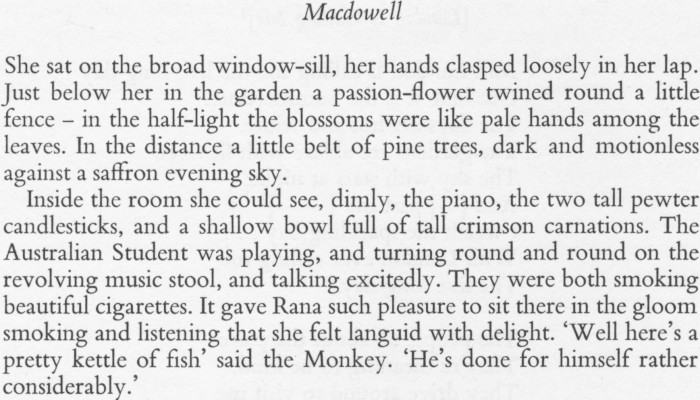 Macdowell

She sat on the broad window-sill, her hands clasped loosely in her lap. Just below her in the garden a passion-flower twined round a little fence – in the half-light the blossoms were like pale hands among the leaves. In the distance a little belt of pine trees, dark and motionless against a saffron evening sky.

Inside the room she could see, dimly, the piano, the two tall pewter candlesticks, and a shallow bowl full of tall crimson carnations. The Australian Student was playing, and turning round and round on the revolving music stool, and talking excitedly. They were both smoking beautiful cigarettes. It gave Rana such pleasure to sit there in the gloom smoking and listening that she felt languid with delight. 'Well here's a pretty kettle of fish' said the Monkey. 'He's done for himself rather considerably.'